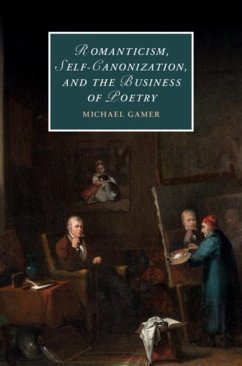 ROMANTICISM, SELF-CANONIZATION, AND THE BUSINESS OF POETRY

MICHAEL GAMER